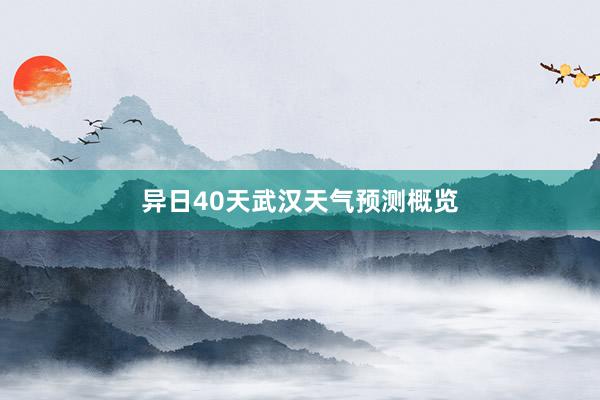 异日40天武汉天气预测概览